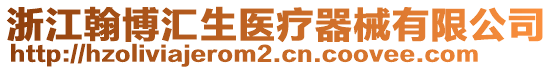 浙江翰博汇生医疗器械有限公司
http://hzoliviajerom2.cn.coovee.com